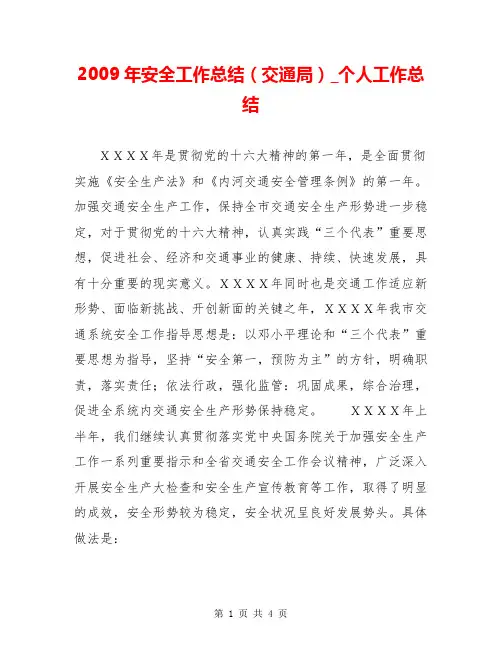 2009年安全工作总结（交通局）_个人工作总结

ＸＸＸＸ年是贯彻党的十六大精神的第一年，是全面贯彻实施《安全生产法》和《内河交通安全管理条例》的第一年。加强交通安全生产工作，保持全市交通安全生产形势进一步稳定，对于贯彻党的十六大精神，认真实践“三个代表”重要思想，促进社会、经济和交通事业的健康、持续、快速发展，具有十分重要的现实意义。ＸＸＸＸ年同时也是交通工作适应新形势、面临新挑战、开创新面的关键之年，ＸＸＸＸ年我市交通系统安全工作指导思想是：以邓小平理论和“三个代表”重要思想为指导，坚持“安全第一，预防为主”的方针，明确职责，落实责任；依法行政，强化监管：巩固成果，综合治理，促进全系统内交通安全生产形势保持稳定。　　ＸＸＸＸ年上半年，我们继续认真贯彻落实党中央国务院关于加强安全生产工作一系列重要指示和全省交通安全工作会议精神，广泛深入开展安全生产大检查和安全生产宣传教育等工作，取得了明显的成效，安全形势较为稳定，安全状况呈良好发展势头。具体做法是：

第 1 页 共 4 页